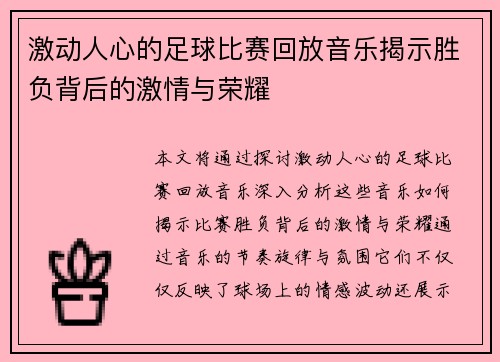 激动人心的足球比赛回放音乐揭示胜负背后的激情与荣耀

本文将通过探讨激动人心的足球比赛回放音乐深入分析这些音乐如何揭示比赛胜负背后的激情与荣耀通过音乐的节奏旋律与氛围它们不仅仅反映了球场上的情感波动还展示